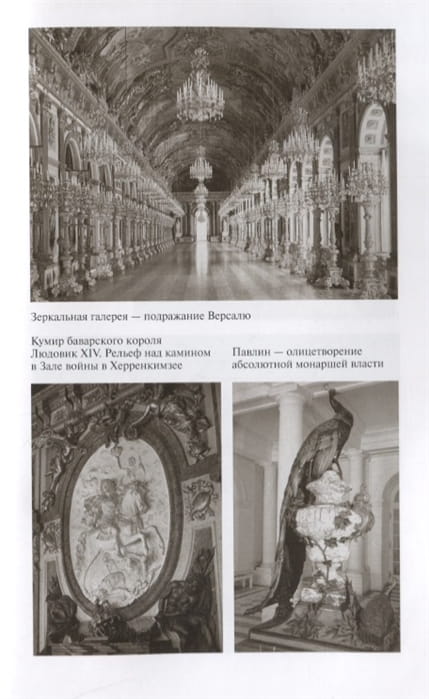 Зеркальная галерея — подражание Версалю

Кумир баварского короля Людовик XIV. Рельеф над камином в Зале войны в Херренкимзее

Павлин — олицетворение абсолютной монаршей власти